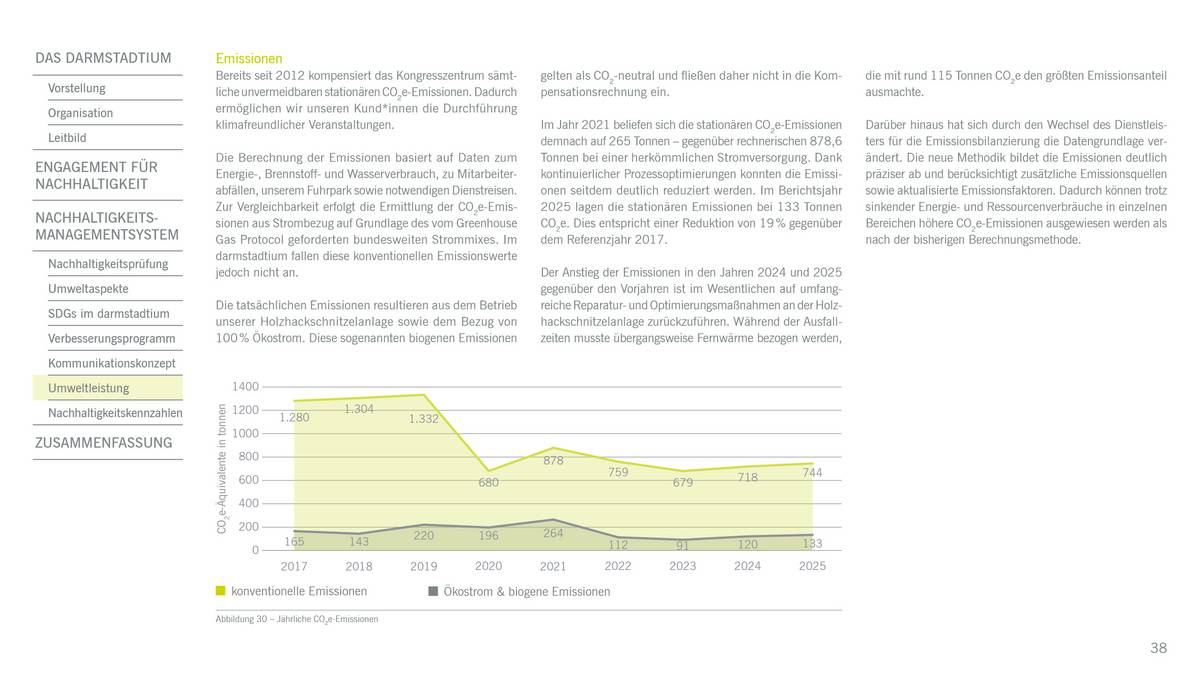 DAS DARMSTADTIUM

Vorstellung

Organisation

Leitbild

ENGAGEMENT FÜR NACHHALTIGKEIT

NACHHALTIGKEITS-MANAGEMENTSYSTEM

Nachhaltigkeitsprüfung

Umweltaspekte

SDGs im darmstadtium

Verbesserungsprogramm

Kommunikationskonzept

Umweltleistung

Nachhaltigkeitskennzahlen

ZUSAMMENFASSUNG

Emissionen

Bereits seit 2012 kompensiert das Kongresszentrum sämtliche unvermeidbaren stationären $CO_2$e-Emissionen. Dadurch ermöglichen wir unseren Kund*innen die Durchführung klimafreundlicher Veranstaltungen.

Die Berechnung der Emissionen basiert auf Daten zum Energie-, Brennstoff- und Wasserverbrauch, zu Mitarbeiterabfällen, unserem Fuhrpark sowie notwendigen Dienstreisen. Zur Vergleichbarkeit erfolgt die Ermittlung der $CO_2$e-Emissionen aus Strombezug auf Grundlage des vom Greenhouse Gas Protocol geforderten bundesweiten Strommixes. Im darmstadtium fallen diese konventionellen Emissionswerte jedoch nicht an.

Die tatsächlichen Emissionen resultieren aus dem Betrieb unserer Holzhackschnitzelanlage sowie dem Bezug von 100 % Ökostrom. Diese sogenannten biogenen Emissionen gelten als $CO_2$-neutral und fließen daher nicht in die Kompensationsrechnung ein.

Im Jahr 2021 beliefen sich die stationären $CO_2$e-Emissionen demnach auf 265 Tonnen – gegenüber rechnerischen 878,6 Tonnen bei einer herkömmlichen Stromversorgung. Dank kontinuierlicher Prozessoptimierungen konnten die Emissionen seitdem deutlich reduziert werden. Im Berichtsjahr 2025 lagen die stationären Emissionen bei 133 Tonnen $CO_2$e. Dies entspricht einer Reduktion von 19 % gegenüber dem Referenzjahr 2017.

Der Anstieg der Emissionen in den Jahren 2024 und 2025 gegenüber den Vorjahren ist im Wesentlichen auf umfangreiche Reparatur- und Optimierungsmaßnahmen an der Holzhackschnitzelanlage zurückzuführen. Während der Ausfallzeiten musste übergangsweise Fernwärme bezogen werden, die mit rund 115 Tonnen $CO_2$e den größten Emissionsanteil ausmachte.

Darüber hinaus hat sich durch den Wechsel des Dienstleisters für die Emissionsbilanzierung die Datengrundlage verändert. Die neue Methodik bildet die Emissionen deutlich präziser ab und berücksichtigt zusätzliche Emissionsquellen sowie aktualisierte Emissionsfaktoren. Dadurch können trotz sinkender Energie- und Ressourcenverbräuche in einzelnen Bereichen höhere $CO_2$e-Emissionen ausgewiesen werden als nach der bisherigen Berechnungsmethode.

$CO_2$e-Äquivalente in tonnen
1400
1200
1000
800
600
400
200
0
1.280 1.304 1.332 680 878 759 679 718 744
165 143 220 196 264 112 91 120 133
2017 2018 2019 2020 2021 2022 2023 2024 2025

konventionelle Emissionen
Ökostrom & biogene Emissionen

Abbildung 30 – Jährliche $CO_2$e-Emissionen

38